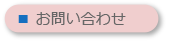 ■ お問い合わせ